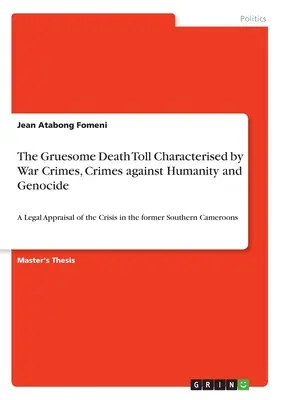 Politics

Jean Atabong Fomeni

The Gruesome Death Toll Characterised by War Crimes, Crimes against Humanity and Genocide

A Legal Appraisal of the Crisis in the former Southern Cameroons

Master's Thesis

GRIN